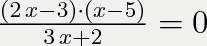 $\frac{(2x-3)\cdot(x-5)}{3x+2} = 0$